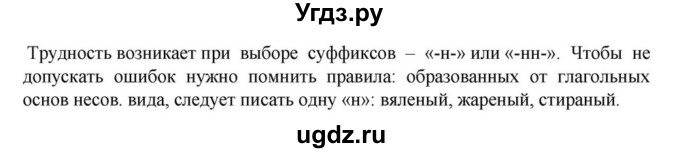 Угдз.ру

Трудность возникает при выборе суффиксов – «-н-» или «-нн-». Чтобы не допускать ошибок нужно помнить правила: образованных от глагольных основ несов. вида, следует писать одну «н»: вяленый, жареный, стираный.

ugdz.ru